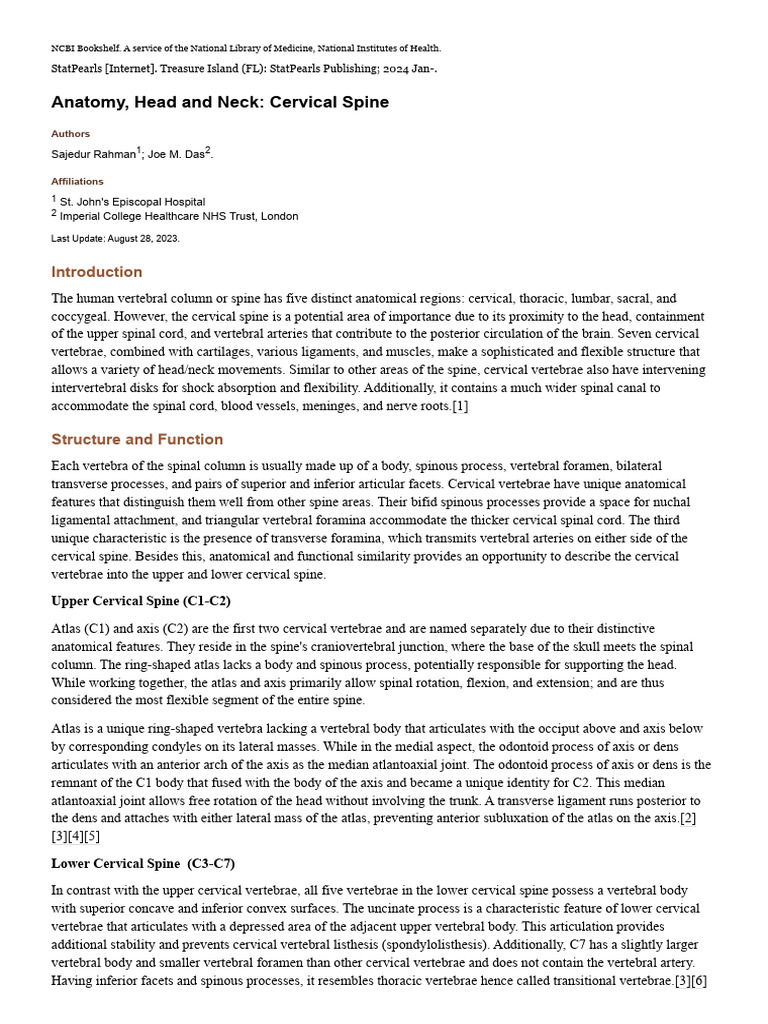 NCBI Bookshelf. A service of the National Library of Medicine, National Institutes of Health.

StatPearls [Internet]. Treasure Island (FL): StatPearls Publishing; 2024 Jan-.

Anatomy, Head and Neck: Cervical Spine

Authors

Sajedur Rahman$^1$; Joe M. Das$^2$.

Affiliations

$^1$ St. John's Episcopal Hospital
$^2$ Imperial College Healthcare NHS Trust, London

Last Update: August 28, 2023.

Introduction

The human vertebral column or spine has five distinct anatomical regions: cervical, thoracic, lumbar, sacral, and coccygeal. However, the cervical spine is a potential area of importance due to its proximity to the head, containment of the upper spinal cord, and vertebral arteries that contribute to the posterior circulation of the brain. Seven cervical vertebrae, combined with cartilages, various ligaments, and muscles, make a sophisticated and flexible structure that allows a variety of head/neck movements. Similar to other areas of the spine, cervical vertebrae also have intervening intervertebral disks for shock absorption and flexibility. Additionally, it contains a much wider spinal canal to accommodate the spinal cord, blood vessels, meninges, and nerve roots.[1]

Structure and Function

Each vertebra of the spinal column is usually made up of a body, spinous process, vertebral foramen, bilateral transverse processes, and pairs of superior and inferior articular facets. Cervical vertebrae have unique anatomical features that distinguish them well from other spine areas. Their bifid spinous processes provide a space for nuchal ligamental attachment, and triangular vertebral foramina accommodate the thicker cervical spinal cord. The third unique characteristic is the presence of transverse foramina, which transmits vertebral arteries on either side of the cervical spine. Besides this, anatomical and functional similarity provides an opportunity to describe the cervical vertebrae into the upper and lower cervical spine.

Upper Cervical Spine (C1-C2)

Atlas (C1) and axis (C2) are the first two cervical vertebrae and are named separately due to their distinctive anatomical features. They reside in the spine's craniovertebral junction, where the base of the skull meets the spinal column. The ring-shaped atlas lacks a body and spinous process, potentially responsible for supporting the head. While working together, the atlas and axis primarily allow spinal rotation, flexion, and extension; and are thus considered the most flexible segment of the entire spine.

Atlas is a unique ring-shaped vertebra lacking a vertebral body that articulates with the occiput above and axis below by corresponding condyles on its lateral masses. While in the medial aspect, the odontoid process of axis or dens articulates with an anterior arch of the axis as the median atlantoaxial joint. The odontoid process of axis or dens is the remnant of the C1 body that fused with the body of the axis and became a unique identity for C2. This median atlantoaxial joint allows free rotation of the head without involving the trunk. A transverse ligament runs posterior to the dens and attaches with either lateral mass of the atlas, preventing anterior subluxation of the atlas on the axis.[2][3][4][5]

Lower Cervical Spine (C3-C7)

In contrast with the upper cervical vertebrae, all five vertebrae in the lower cervical spine possess a vertebral body with superior concave and inferior convex surfaces. The uncinate process is a characteristic feature of lower cervical vertebrae that articulates with a depressed area of the adjacent upper vertebral body. This articulation provides additional stability and prevents cervical vertebral listhesis (spondylolisthesis). Additionally, C7 has a slightly larger vertebral body and smaller vertebral foramen than other cervical vertebrae and does not contain the vertebral artery. Having inferior facets and spinous processes, it resembles thoracic vertebrae hence called transitional vertebrae.[3][6]